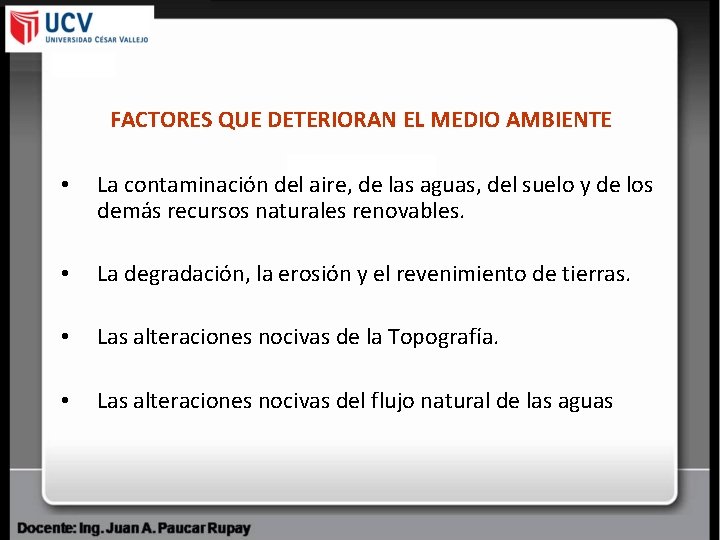 UCV
UNIVERSIDAD CÉSAR VALLEJO

FACTORES QUE DETERIORAN EL MEDIO AMBIENTE

• La contaminación del aire, de las aguas, del suelo y de los demás recursos naturales renovables.

• La degradación, la erosión y el revenimiento de tierras.

• Las alteraciones nocivas de la Topografía.

• Las alteraciones nocivas del flujo natural de las aguas

Docente: Ing. Juan A. Paucar Rupay